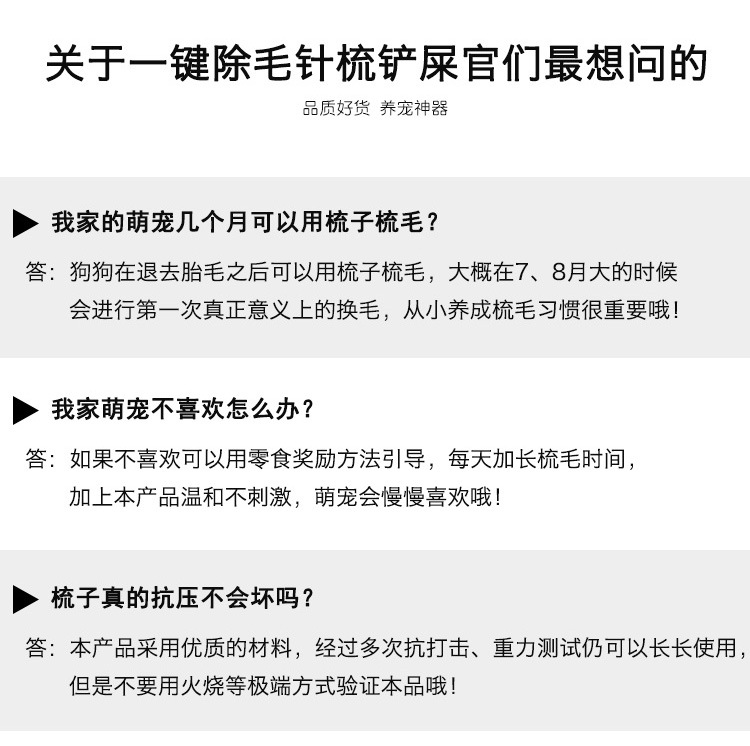 关于一键除毛针梳铲屎官们最想问的

品质好货 养宠神器

▶ 我家的萌宠几个月可以用梳子梳毛？

答：狗狗在退去胎毛之后可以用梳子梳毛，大概在7、8月大的时候会进行第一次真正意义上的换毛，从小养成梳毛习惯很重要哦！

▶ 我家萌宠不喜欢怎么办？

答：如果不喜欢可以用零食奖励方法引导，每天加长梳毛时间，加上本产品温和不刺激，萌宠会慢慢喜欢哦！

▶ 梳子真的抗压不会坏吗？

答：本产品采用优质的材料，经过多次抗打击、重力测试仍可以长长使用，但是不要用火烧等极端方式验证本品哦！